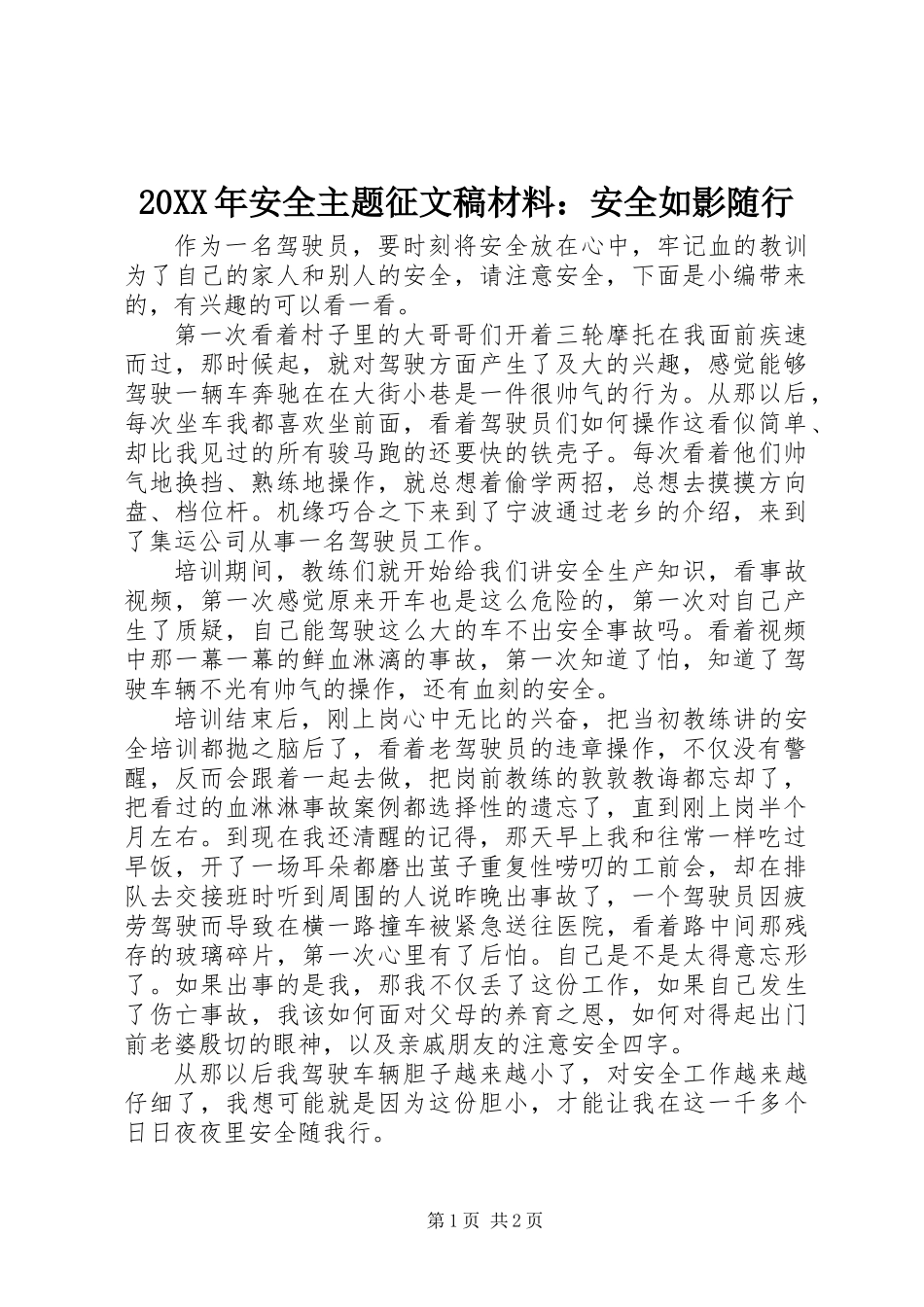 20XX年安全主题征文稿材料：安全如影随行

作为一名驾驶员，要时刻将安全放在心中，牢记血的教训为了自己的家人和别人的安全，请注意安全，下面是小编带来的，有兴趣的可以看一看。

第一次看着村子里的大哥哥们开着三轮摩托在我面前疾速而过，那时候起，就对驾驶方面产生了及大的兴趣，感觉能够驾驶一辆车奔驰在在大街小巷是一件很帅气的行为。从那以后，每次坐车我都喜欢坐前面，看着驾驶员们如何操作这看似简单、却比我见过的所有骏马跑的还要快的铁壳子。每次看着他们帅气地换挡、熟练地操作，就总想着偷学两招，总想去摸摸方向盘、档位杆。机缘巧合之下来到了宁波通过老乡的介绍，来到了集运公司从事一名驾驶员工作。

培训期间，教练们就开始给我们讲安全生产知识，看事故视频，第一次感觉原来开车也是这么危险的，第一次对自己产生了质疑，自己能驾驶这么大的车不出安全事故吗。看着视频中那一幕一幕的鲜血淋漓的事故，第一次知道了怕，知道了驾驶车辆不光有帅气的操作，还有血刻的安全。

培训结束后，刚上岗心中无比的兴奋，把当初教练讲的安全培训都抛之脑后了，看着老驾驶员的违章操作，不仅没有警醒，反而会跟着一起去做，把岗前教练的敦敦教诲都忘却了，把看过的血淋淋事故案例都选择性的遗忘了，直到刚上岗半个月左右。到现在我还清醒的记得，那天早上我和往常一样吃过早饭，开了一场耳朵都磨出茧子重复性唠叨的工前会，却在排队去交接班时听到周围的人说昨晚出事故了，一个驾驶员因疲劳驾驶而导致在横一路撞车被紧急送往医院，看着路中间那残存的玻璃碎片，第一次心里有了后怕。自己是不是太得意忘形了。如果出事的是我，那我不仅丢了这份工作，如果自己发生了伤亡事故，我该如何面对父母的养育之恩，如何对得起出门前老婆殷切的眼神，以及亲戚朋友的注意安全四字。

从那以后我驾驶车辆胆子越来越小了，对安全工作越来越仔细了，我想可能就是因为这份胆小，才能让我在这一千多个日日夜夜里安全随我行。

第1页 共2页